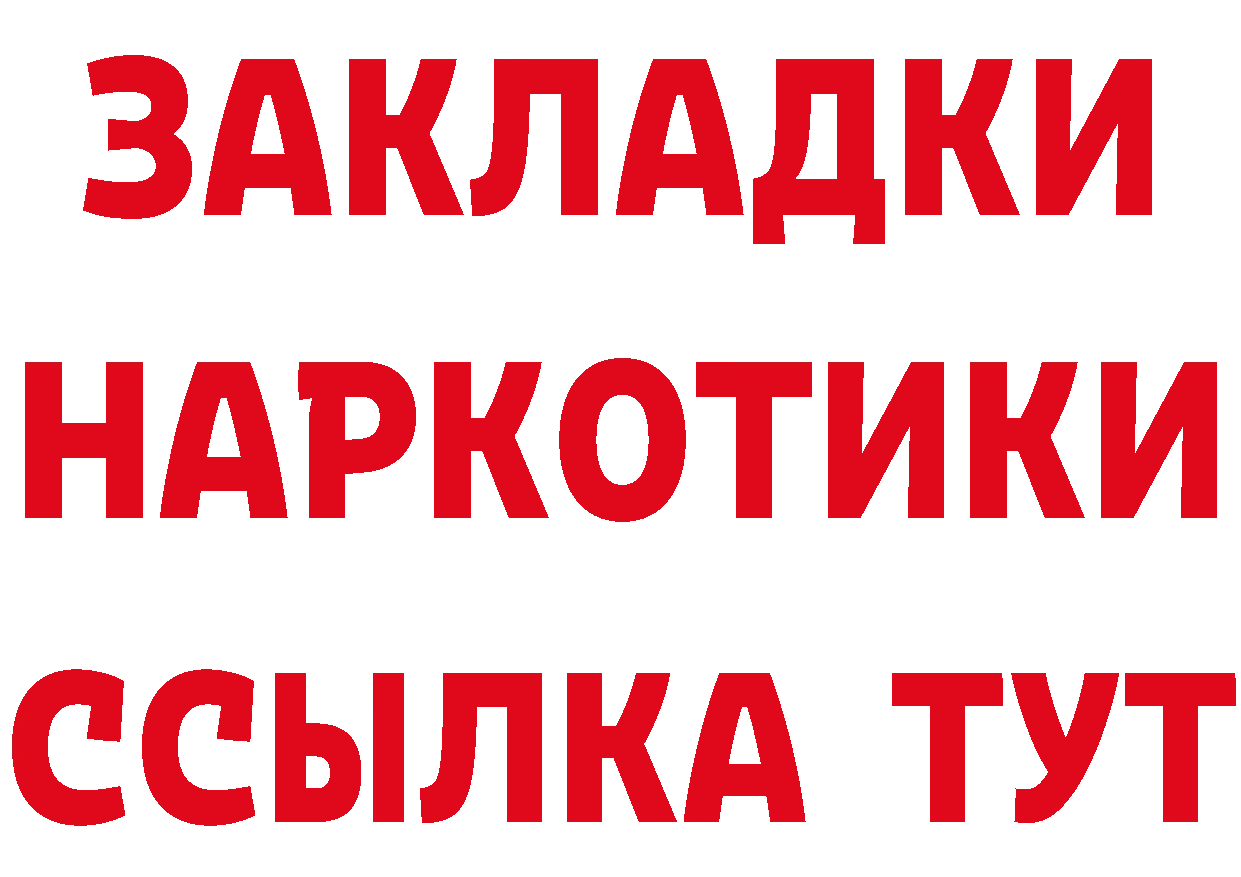 ЗАКЛАДКИ
НАРКОТИКИ
ССЫЛКА ТУТ